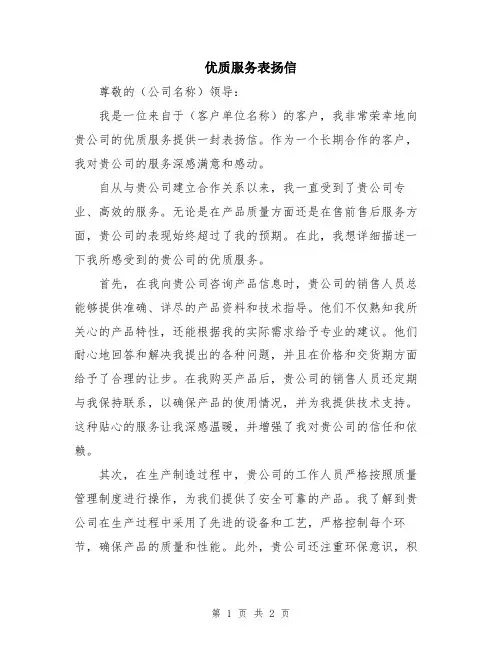 优质服务表扬信

尊敬的（公司名称）领导：

我是一位来自于（客户单位名称）的客户，我非常荣幸地向贵公司的优质服务提供一封表扬信。作为一个长期合作的客户，我对贵公司的服务深感满意和感动。

自从与贵公司建立合作关系以来，我一直受到了贵公司专业、高效的服务。无论是在产品质量方面还是在售前售后服务方面，贵公司的表现始终超过了我的预期。在此，我想详细描述一下我所感受到的贵公司的优质服务。

首先，在我向贵公司咨询产品信息时，贵公司的销售人员总能够提供准确、详尽的产品资料和技术指导。他们不仅熟知我所关心的产品特性，还能根据我的实际需求给予专业的建议。他们耐心地回答和解决我提出的各种问题，并且在价格和交货期方面给予了合理的让步。在我购买产品后，贵公司的销售人员还定期与我保持联系，以确保产品的使用情况，并为我提供技术支持。这种贴心的服务让我深感温暖，并增强了我对贵公司的信任和依赖。

其次，在生产制造过程中，贵公司的工作人员严格按照质量管理制度进行操作，为我们提供了安全可靠的产品。我了解到贵公司在生产过程中采用了先进的设备和工艺，严格控制每个环节，确保产品的质量和性能。此外，贵公司还注重环保意识，积

第 1 页 共 2 页